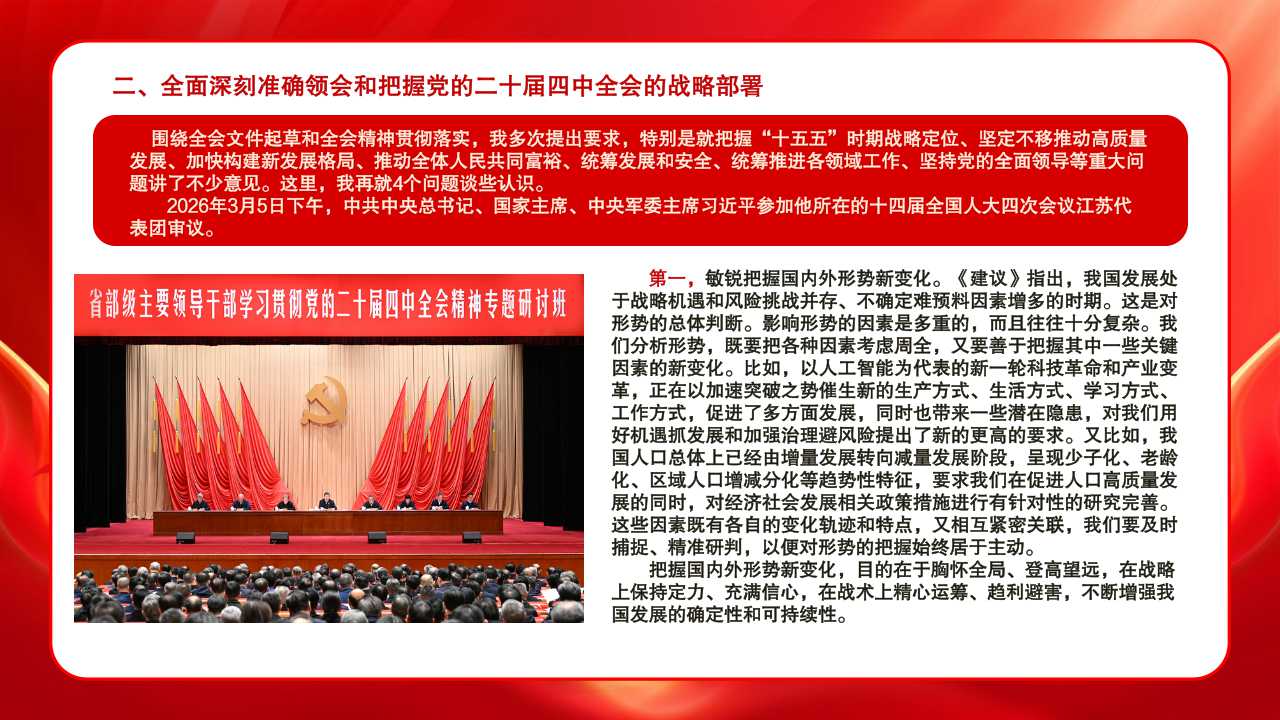 二、全面深刻准确领会和把握党的二十届四中全会的战略部署

围绕全会文件起草和全会精神贯彻落实，我多次提出要求，特别是就把握“十五五”时期战略定位、坚定不移推动高质量发展、加快构建新发展格局、推动全体人民共同富裕、统筹发展和安全、统筹推进各领域工作、坚持党的全面领导等重大问题讲了不少意见。这里，我再就4个问题谈些认识。

2026年3月5日下午，中共中央总书记、国家主席、中央军委主席习近平参加他所在的十四届全国人大四次会议江苏代表团审议。

省部级主要领导干部学习贯彻党的二十届四中全会精神专题研讨班

第一，敏锐把握国内外形势新变化。《建议》指出，我国发展处于战略机遇和风险挑战并存、不确定难预料因素增多的时期。这是对形势的总体判断。影响形势的因素是多重的，而且往往十分复杂。我们分析形势，既要把各种因素考虑周全，又要善于把握其中一些关键因素的新变化。比如，以人工智能为代表的新一轮科技革命和产业变革，正在以加速突破之势催生新的生产方式、生活方式、学习方式、工作方式，促进了多方面发展，同时也带来一些潜在隐患，对我们用好机遇抓发展和加强治理避风险提出了新的更高的要求。又比如，我国人口总体上已经由增量发展转向减量发展阶段，呈现少子化、老龄化、区域人口增减分化等趋势性特征，要求我们在促进人口高质量发展的同时，对经济社会发展相关政策措施进行有针对性的研究完善。这些因素既有各自的变化轨迹和特点，又相互紧密关联，我们要及时捕捉、精准研判，以便对形势的把握始终居于主动。

把握国内外形势新变化，目的在于胸怀全局、登高望远，在战略上保持定力、充满信心，在战术上精心运筹、趋利避害，不断增强我国发展的确定性和可持续性。